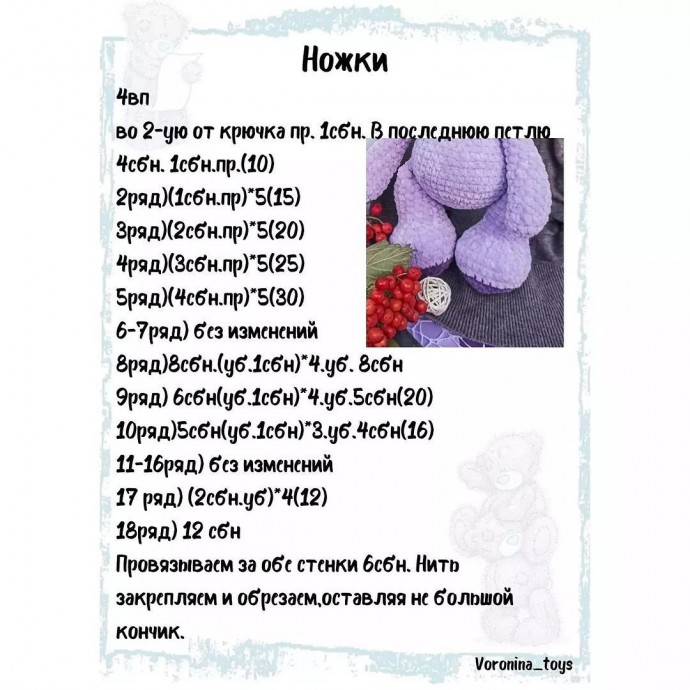 Ножки

4вп

во 2-ую от крючка пр. 1сбн. В последнюю петлю 4сбн. 1сбн.пр.(10)

2ряд)(1сбн.пр)*5(15)

3ряд)(2сбн.пр)*5(20)

4ряд)(3сбн.пр)*5(25)

5ряд)(4сбн.пр)*5(30)

6-7ряд) без изменений

8ряд)8сбн.(уб.1сбн)*4.уб. 8сбн

9ряд) 6сбн(уб.1сбн)*4.уб.5сбн(20)

10ряд)5сбн(уб.1сбн)*3.уб.4сбн(16)

11-16ряд) без изменений

17 ряд) (2сбн.уб)*4(12)

18ряд) 12 сбн

Провязываем за обе стенки 6сбн. Нить закрепляем и обрезаем,оставляя не большой кончик.

Voronina_toys